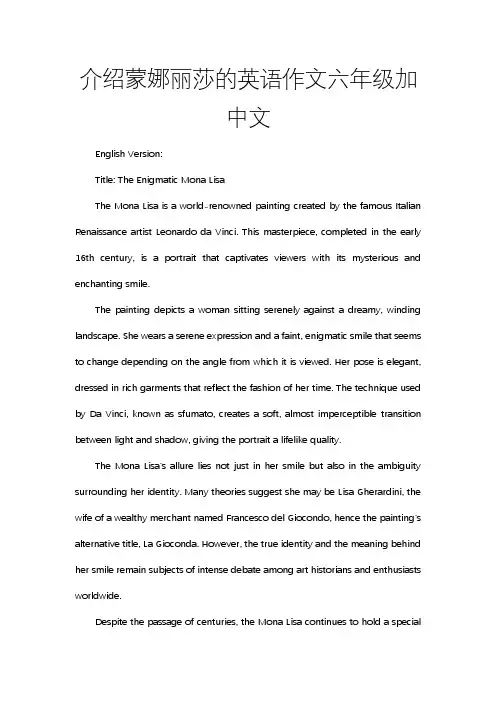 介绍蒙娜丽莎的英语作文六年级加中文

English Version:

Title: The Enigmatic Mona Lisa

The Mona Lisa is a world-renowned painting created by the famous Italian Renaissance artist Leonardo da Vinci. This masterpiece, completed in the early 16th century, is a portrait that captivates viewers with its mysterious and enchanting smile.

The painting depicts a woman sitting serenely against a dreamy, winding landscape. She wears a serene expression and a faint, enigmatic smile that seems to change depending on the angle from which it is viewed. Her pose is elegant, dressed in rich garments that reflect the fashion of her time. The technique used by Da Vinci, known as sfumato, creates a soft, almost imperceptible transition between light and shadow, giving the portrait a lifelike quality.

The Mona Lisa's allure lies not just in her smile but also in the ambiguity surrounding her identity. Many theories suggest she may be Lisa Gherardini, the wife of a wealthy merchant named Francesco del Giocondo, hence the painting's alternative title, La Gioconda. However, the true identity and the meaning behind her smile remain subjects of intense debate among art historians and enthusiasts worldwide.

Despite the passage of centuries, the Mona Lisa continues to hold a special